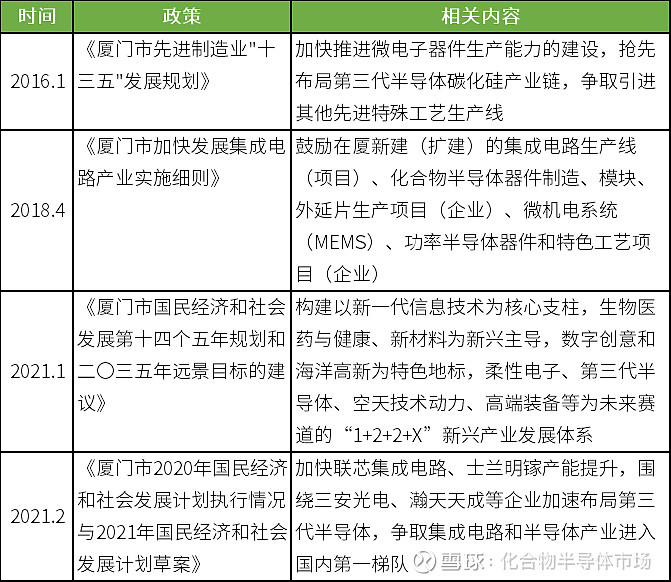 | 时间 | 政策 | 相关内容 |
|---|---|---|
| 2016.1 | 《厦门市先进制造业"十三五"发展规划》 | 加快推进微电子器件生产能力的建设，抢先布局第三代半导体碳化硅产业链，争取引进其他先进特殊工艺生产线 |
| 2018.4 | 《厦门市加快发展集成电路产业实施细则》 | 鼓励在厦新建（扩建）的集成电路生产线（项目）、化合物半导体器件制造、模块、外延片生产项目（企业）、微机电系统（MEMS）、功率半导体器件和特色工艺项目（企业） |
| 2021.1 | 《厦门市国民经济和社会发展第十四个五年规划和二〇三五年远景目标的建议》 | 构建以新一代信息技术为核心支柱，生物医药与健康、新材料为新兴主导，数字创意和海洋高新为特色地标，柔性电子、第三代半导体、空天技术动力、高端装备等为未来赛道的“1+2+2+X”新兴产业发展体系 |
| 2021.2 | 《厦门市2020年国民经济和社会发展计划执行情况与2021年国民经济和社会发展计划草案》 | 加快联芯集成电路、士兰明镓产能提升，围绕三安光电、瀚天天成等企业加速布局第三代半导体，争取集成电路和半导体产业进入国内第一梯队 |

雪球：化合物半导体市场